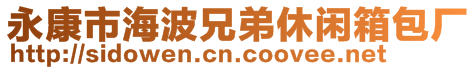 永康市海波兄弟休闲箱包厂
http://sidowen.cn.coovee.net